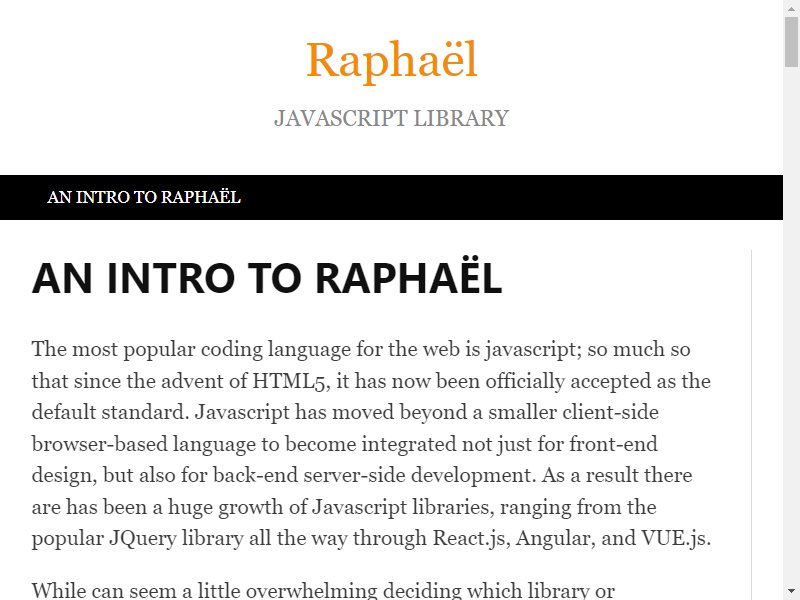 Raphaël

JAVASCRIPT LIBRARY

AN INTRO TO RAPHAËL

AN INTRO TO RAPHAËL

The most popular coding language for the web is javascript; so much so that since the advent of HTML5, it has now been officially accepted as the default standard. Javascript has moved beyond a smaller client-side browser-based language to become integrated not just for front-end design, but also for back-end server-side development. As a result there are has been a huge growth of Javascript libraries, ranging from the popular JQuery library all the way through React.js, Angular, and VUE.js.

While can seem a little overwhelming deciding which library or